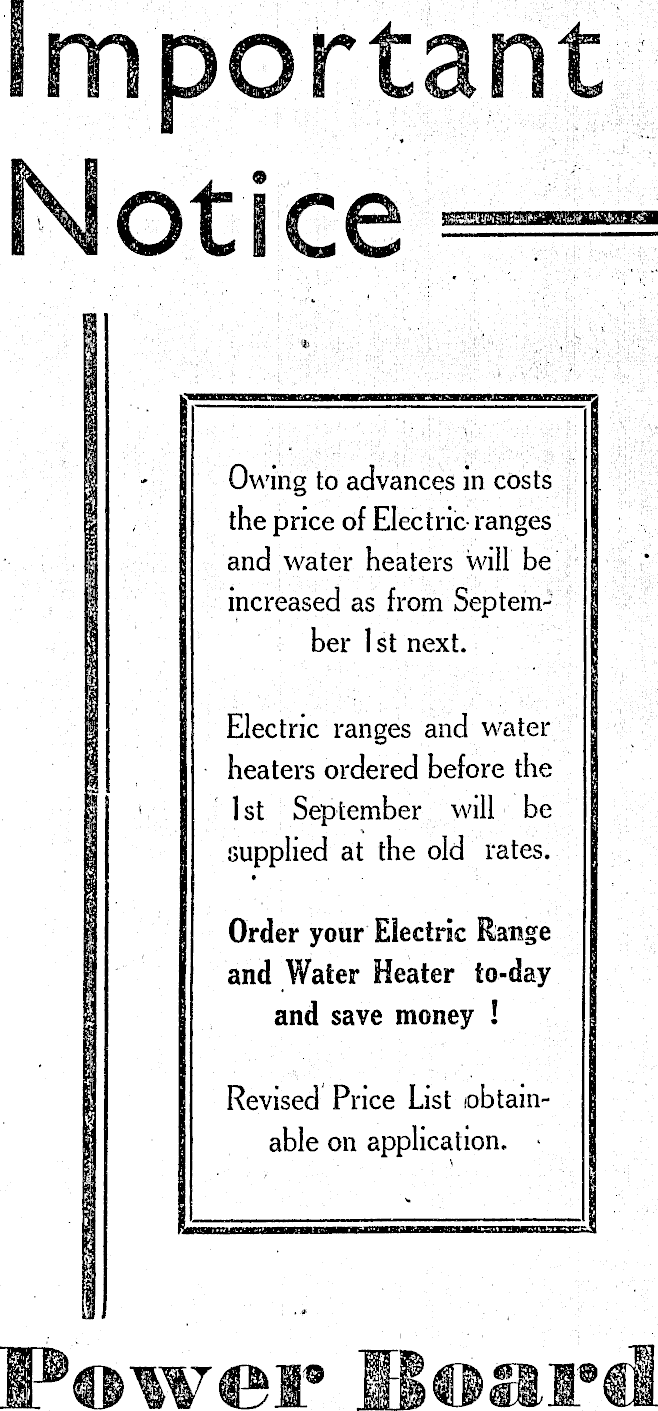 Important Notice

Owing to advances in costs the price of Electric ranges and water heaters will be increased as from September 1st next.

Electric ranges and water heaters ordered before the 1st September will be supplied at the old rates.

Order your Electric Range and Water Heater to-day and save money !

Revised Price List obtainable on application.

Power Board